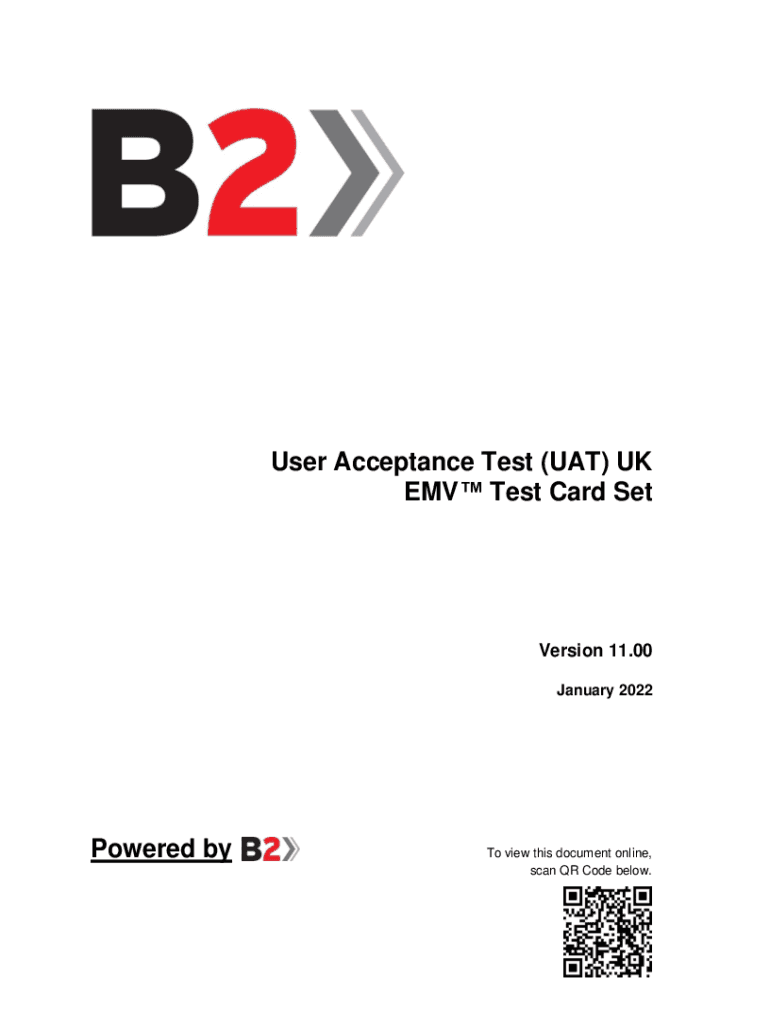 B2

User Acceptance Test (UAT) UK
EMV™ Test Card Set

Version 11.00

January 2022

Powered by B2

To view this document online, scan QR Code below.